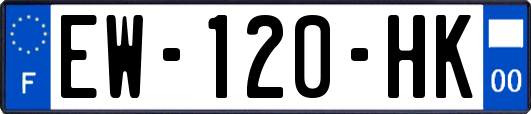 F

EW-120-HK

00